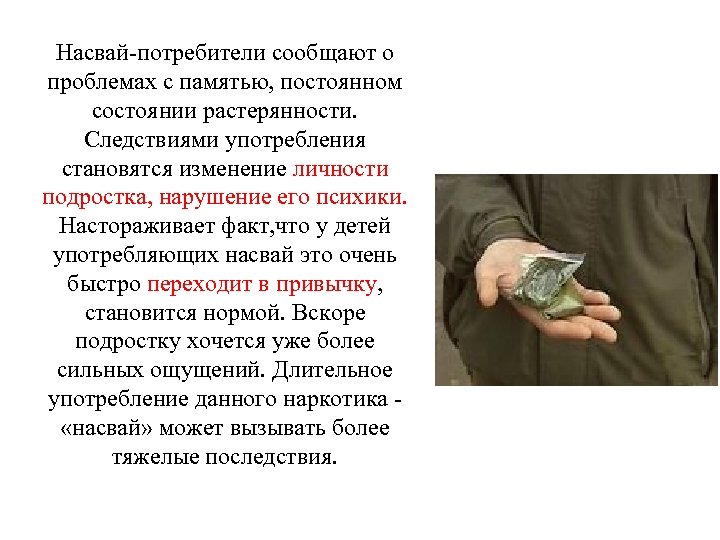 Насвай-потребители сообщают о проблемах с памятью, постоянном состоянии растерянности. Следствиями употребления становятся изменение личности подростка, нарушение его психики. Настораживает факт,что у детей употребляющих насвай это очень быстро переходит в привычку, становится нормой. Вскоре подростку хочется уже более сильных ощущений. Длительное употребление данного наркотика - «насвай» может вызывать более тяжелые последствия.